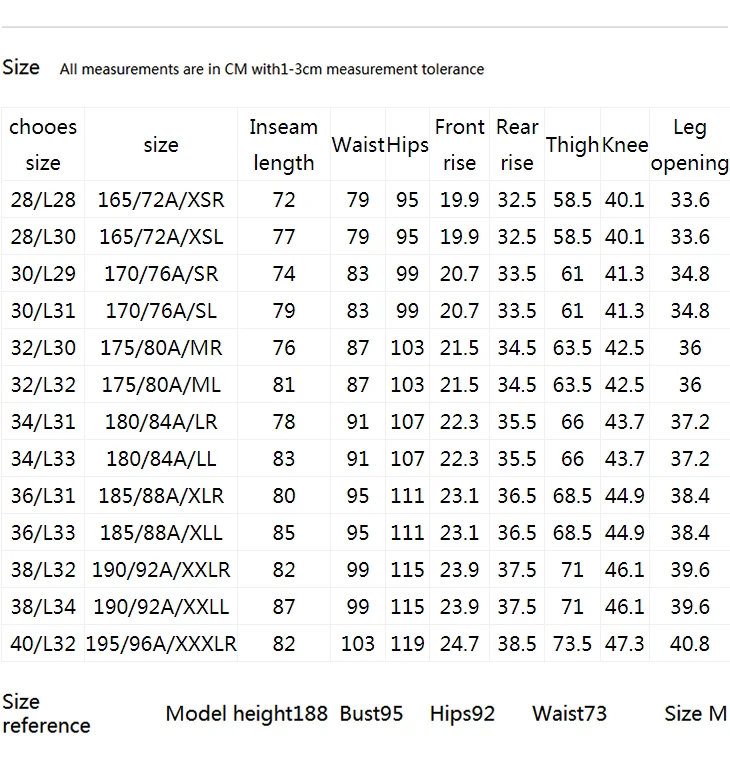 Size All measurements are in CM with1-3cm measurement tolerance

| chooes size | size | Inseam length | Waist | Hips | Front rise | Rear rise | Thigh | Knee | Leg opening |
|---|---|---|---|---|---|---|---|---|---|
| 28/L28 | 165/72A/XSR | 72 | 79 | 95 | 19.9 | 32.5 | 58.5 | 40.1 | 33.6 |
| 28/L30 | 165/72A/XSL | 77 | 79 | 95 | 19.9 | 32.5 | 58.5 | 40.1 | 33.6 |
| 30/L29 | 170/76A/SR | 74 | 83 | 99 | 20.7 | 33.5 | 61 | 41.3 | 34.8 |
| 30/L31 | 170/76A/SL | 79 | 83 | 99 | 20.7 | 33.5 | 61 | 41.3 | 34.8 |
| 32/L30 | 175/80A/MR | 76 | 87 | 103 | 21.5 | 34.5 | 63.5 | 42.5 | 36 |
| 32/L32 | 175/80A/ML | 81 | 87 | 103 | 21.5 | 34.5 | 63.5 | 42.5 | 36 |
| 34/L31 | 180/84A/LR | 78 | 91 | 107 | 22.3 | 35.5 | 66 | 43.7 | 37.2 |
| 34/L33 | 180/84A/LL | 83 | 91 | 107 | 22.3 | 35.5 | 66 | 43.7 | 37.2 |
| 36/L31 | 185/88A/XLR | 80 | 95 | 111 | 23.1 | 36.5 | 68.5 | 44.9 | 38.4 |
| 36/L33 | 185/88A/XLL | 85 | 95 | 111 | 23.1 | 36.5 | 68.5 | 44.9 | 38.4 |
| 38/L32 | 190/92A/XXLR | 82 | 99 | 115 | 23.9 | 37.5 | 71 | 46.1 | 39.6 |
| 38/L34 | 190/92A/XXLL | 87 | 99 | 115 | 23.9 | 37.5 | 71 | 46.1 | 39.6 |
| 40/L32 | 195/96A/XXXLR | 82 | 103 | 119 | 24.7 | 38.5 | 73.5 | 47.3 | 40.8 |

Size reference Model height188 Bust95 Hips92 Waist73 Size M